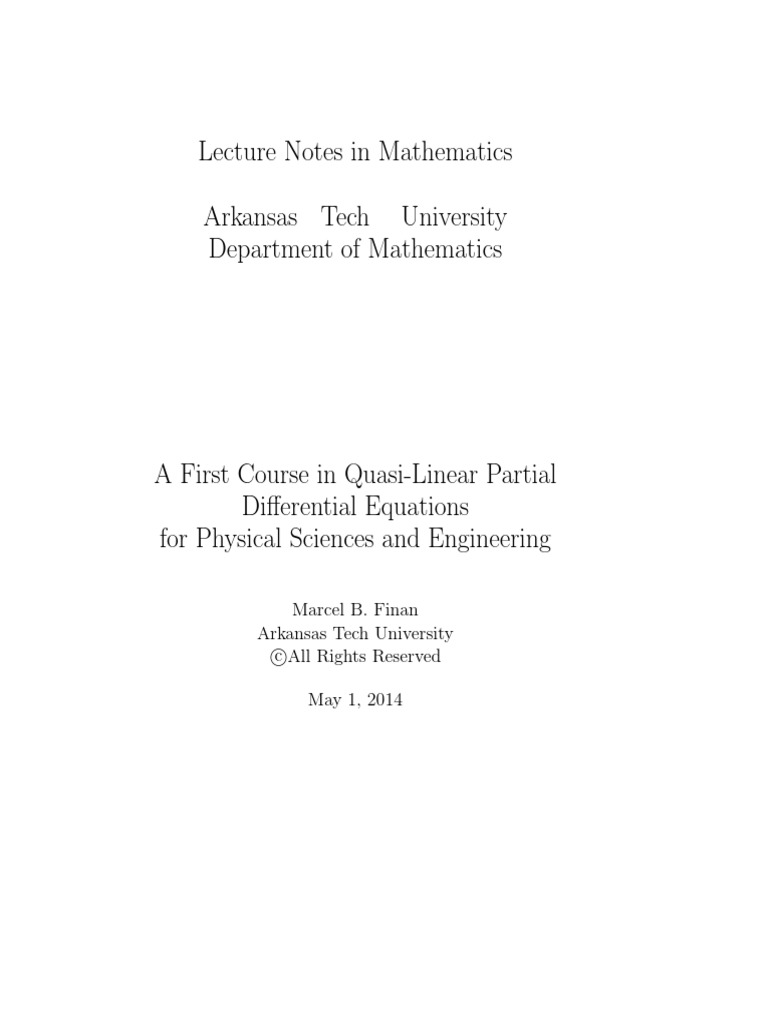 Lecture Notes in Mathematics

Arkansas Tech University
Department of Mathematics

A First Course in Quasi-Linear Partial Differential Equations for Physical Sciences and Engineering

Marcel B. Finan
Arkansas Tech University
©All Rights Reserved

May 1, 2014